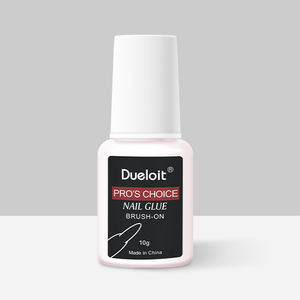 Dueloit®

PRO'S CHOICE

NAIL GLUE

BRUSH-ON

10g

Made in China